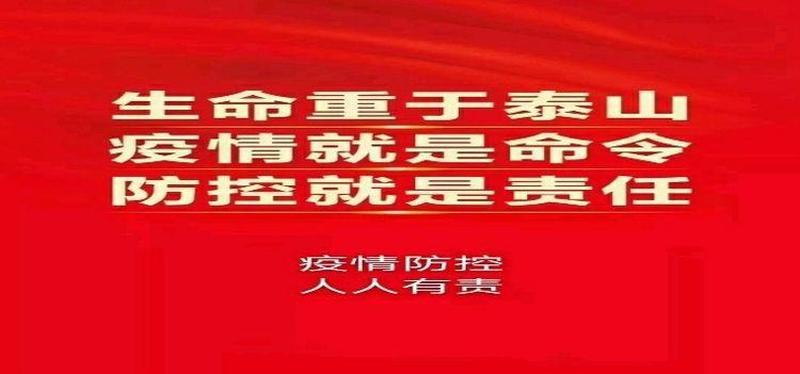 生命重于泰山
疫情就是命令
防控就是责任

疫情防控
人人有责